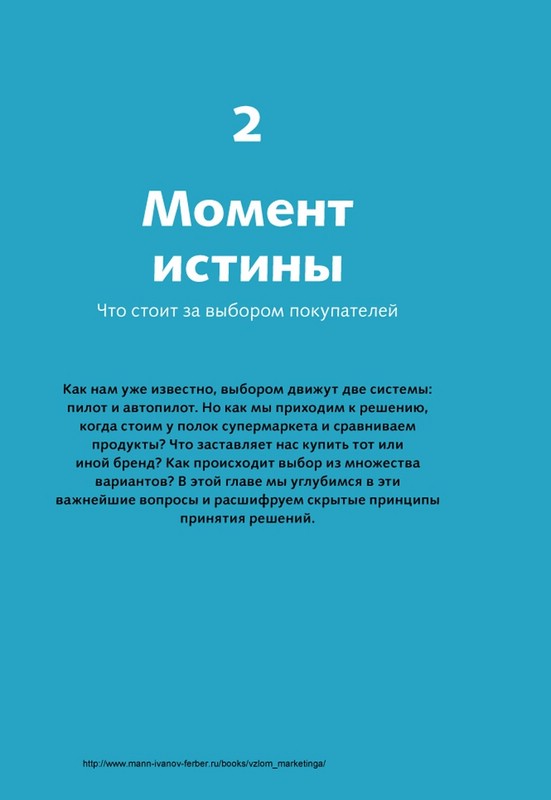 2

Момент истины

Что стоит за выбором покупателей

Как нам уже известно, выбором движут две системы: пилот и автопилот. Но как мы приходим к решению, когда стоим у полок супермаркета и сравниваем продукты? Что заставляет нас купить тот или иной бренд? Как происходит выбор из множества вариантов? В этой главе мы углубимся в эти важнейшие вопросы и расшифруем скрытые принципы принятия решений.

http://www.mann-ivanov-ferber.ru/books/vzlom_marketinga/